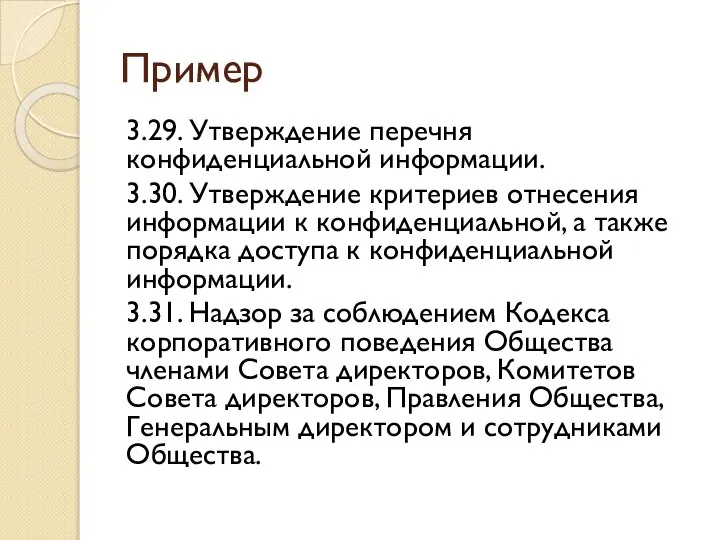 Пример

3.29. Утверждение перечня конфиденциальной информации.

3.30. Утверждение критериев отнесения информации к конфиденциальной, а также порядка доступа к конфиденциальной информации.

3.31. Надзор за соблюдением Кодекса корпоративного поведения Общества членами Совета директоров, Комитетов Совета директоров, Правления Общества, Генеральным директором и сотрудниками Общества.